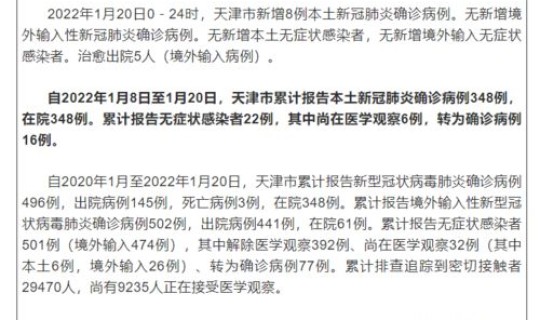 2022年1月20日0 - 24时，天津市新增8例本土新冠肺炎确诊病例。无新增境外输入性新冠肺炎确诊病例。无新增本土无症状感染者，无新增境外输入无症状感染者。治愈出院5人（境外输入病例）。

自2022年1月8日至1月20日，天津市累计报告本土新冠肺炎确诊病例348例，在院348例。累计报告无症状感染者22例，其中尚在医学观察6例，转为确诊病例16例。

自2020年1月至2022年1月20日，天津市累计报告新型冠状病毒肺炎确诊病例496例，出院病例145例，死亡病例3例，在院348例。累计报告境外输入性新型冠状病毒肺炎确诊病例502例，出院病例441例，在院61例。累计报告无症状感染者501例（境外输入474例），其中解除医学观察392例、尚在医学观察32例（其中本土6例，境外输入26例）、转为确诊病例77例。累计排查追踪到密切接触者29470人，尚有9235人正在接受医学观察。